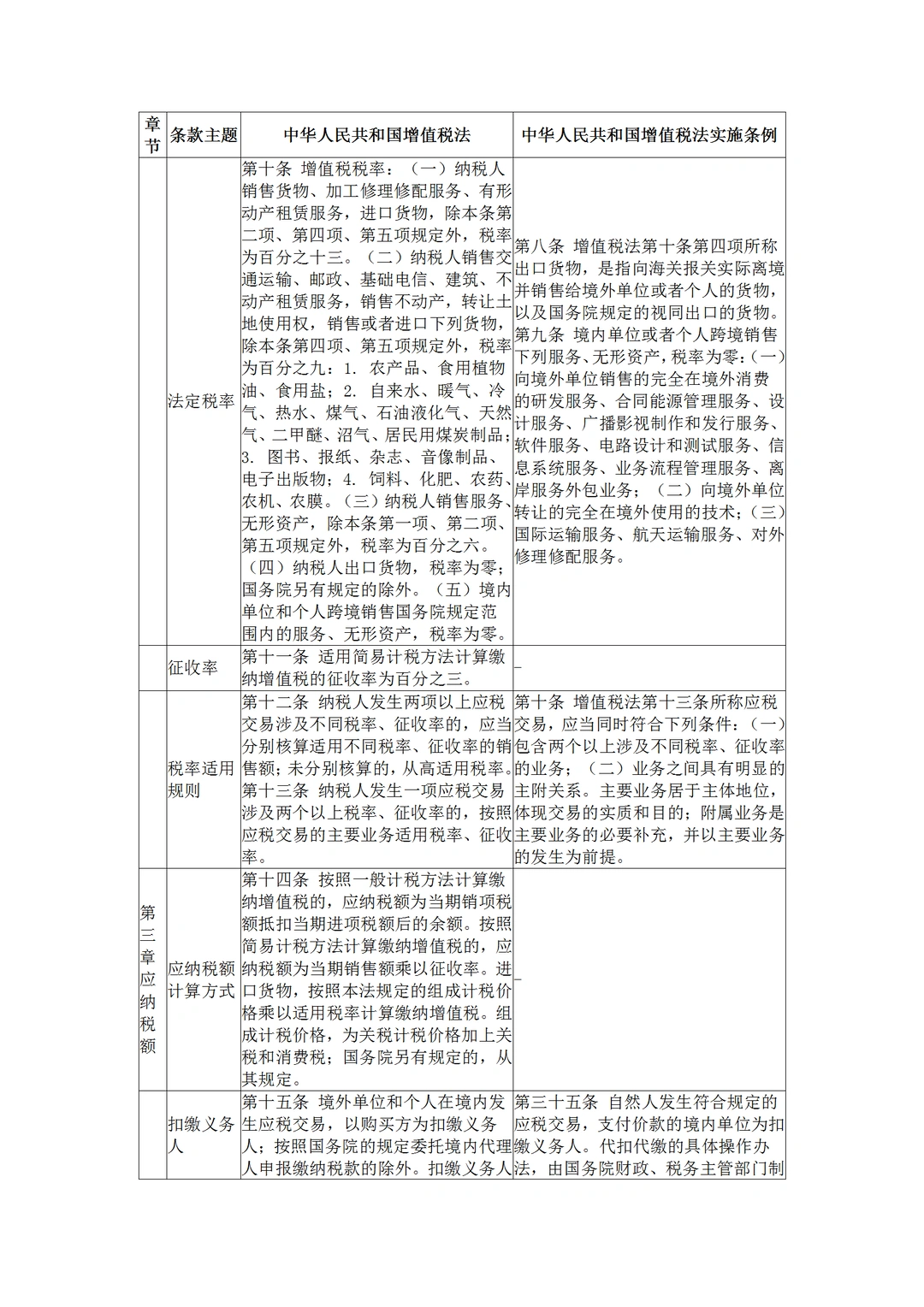 | 章节 | 条款主题 | 中华人民共和国增值税法 | 中华人民共和国增值税法实施条例 |
|---|---|---|---|
| | 法定税率 | 第十条 增值税税率：（一）纳税人销售货物、加工修理修配服务、有形动产租赁服务，进口货物，除本条第二项、第四项、第五项规定外，税率为百分之十三。（二）纳税人销售交通运输、邮政、基础电信、建筑、不动产租赁服务，销售不动产，转让土地使用权，销售或者进口下列货物，除本条第四项、第五项规定外，税率为百分之九：1. 农产品、食用植物油、食用盐；2. 自来水、暖气、冷气、热水、煤气、石油液化气、天然气、二甲醚、沼气、居民用煤炭制品；3. 图书、报纸、杂志、音像制品、电子出版物；4. 饲料、化肥、农药、农机、农膜。（三）纳税人销售服务、无形资产，除本条第一项、第二项、第五项规定外，税率为百分之六。（四）纳税人出口货物，税率为零；国务院另有规定的除外。（五）境内单位和个人跨境销售国务院规定范围内的服务、无形资产，税率为零。 | 第八条 增值税法第十条第四项所称出口货物，是指向海关报关实际离境并销售给境外单位或者个人的货物，以及国务院规定的视同出口的货物。第九条 境内单位或者个人跨境销售下列服务、无形资产，税率为零：（一）向境外单位销售的完全在境外消费的研发服务、合同能源管理服务、设计服务、广播影视制作和发行服务、软件服务、电路设计和测试服务、信息系统服务、业务流程管理服务、离岸服务外包业务；（二）向境外单位转让的完全在境外使用的技术；（三）国际运输服务、航天运输服务、对外修理修配服务。 |
| | 征收率 | 第十一条 适用简易计税方法计算缴纳增值税的征收率为百分之三。 | _ |
| | 税率适用规则 | 第十二条 纳税人发生两项以上应税交易涉及不同税率、征收率的，应当分别核算适用不同税率、征收率的销售额；未分别核算的，从高适用税率。第十三条 纳税人发生一项应税交易涉及两个以上税率、征收率的，按照应税交易的主要业务适用税率、征收率。 | 第十条 增值税法第十三条所称应税交易，应当同时符合下列条件：（一）包含两个以上涉及不同税率、征收率的业务；（二）业务之间具有明显的主附关系。主要业务居于主体地位，体现交易的实质和目的；附属业务是主要业务的必要补充，并以主要业务的发生为前提。 |
| 第三章应纳税额 | 应纳税额计算方式 | 第十四条 按照一般计税方法计算缴纳增值税的，应纳税额为当期销项税额抵扣当期进项税额后的余额。按照简易计税方法计算缴纳增值税的，应纳税额为当期销售额乘以征收率。进口货物，按照本法规定的组成计税价格乘以适用税率计算缴纳增值税。组成计税价格，为关税计税价格加上关税和消费税；国务院另有规定的，从其规定。 | _ |
| | 扣缴义务人 | 第十五条 境外单位和个人在境内发生应税交易，以购买方为扣缴义务人；按照国务院的规定委托境内代理人申报缴纳税款的除外。扣缴义务人 | 第三十五条 自然人发生符合规定的应税交易，支付价款的境内单位为扣缴义务人。代扣代缴的具体操作办法，由国务院财政、税务主管部门制 |